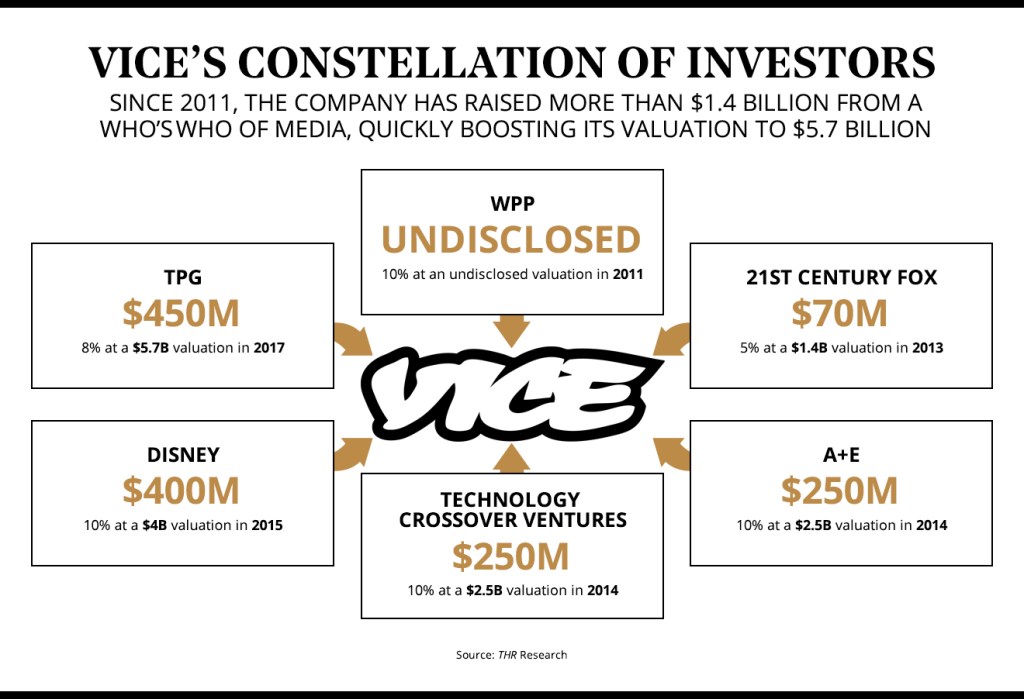 VICE'S CONSTELLATION OF INVESTORS

SINCE 2011, THE COMPANY HAS RAISED MORE THAN \$1.4 BILLION FROM A WHO'S WHO OF MEDIA, QUICKLY BOOSTING ITS VALUATION TO \$5.7 BILLION

WPP
UNDISCLOSED
10% at an undisclosed valuation in 2011

TPG
\$450M
8% at a \$5.7B valuation in 2017

21ST CENTURY FOX
\$70M
5% at a \$1.4B valuation in 2013

VICE

DISNEY
\$400M
10% at a \$4B valuation in 2015

TECHNOLOGY CROSSOVER VENTURES
\$250M
10% at a \$2.5B valuation in 2014

A+E
\$250M
10% at a \$2.5B valuation in 2014

Source: THR Research